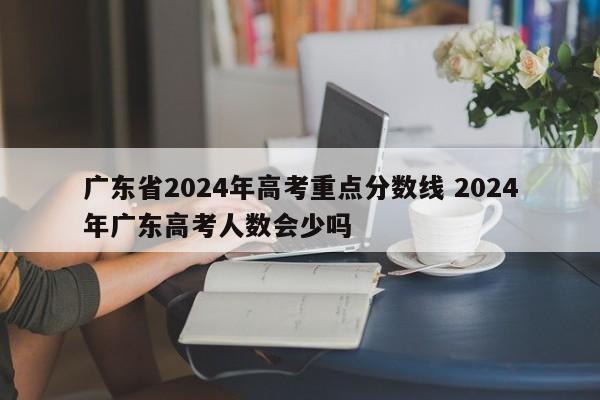 广东省2024年高考重点分数线 2024年广东高考人数会少吗